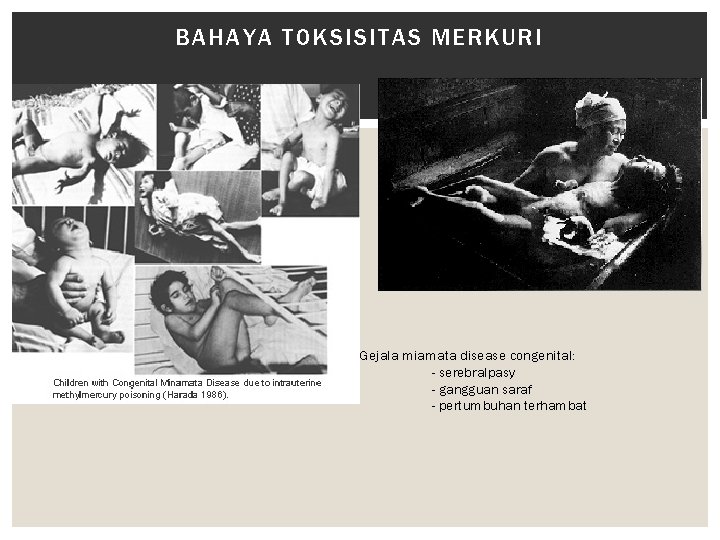 BAHAYA TOKSISITAS MERKURI

Children with Congenital Minamata Disease due to intrauterine methylmercury poisoning (Harada 1986).

Gejala miamata disease congenital:
- serebralpasy
- gangguan saraf
- pertumbuhan terhambat